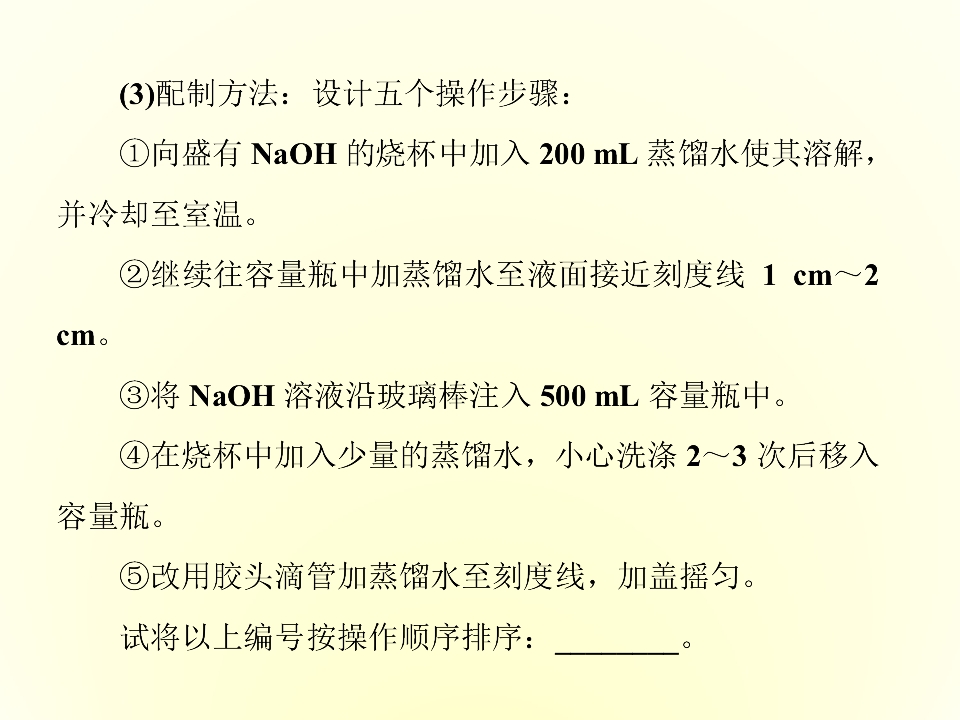 (3)配制方法：设计五个操作步骤：

①向盛有 NaOH 的烧杯中加入 200 mL 蒸馏水使其溶解，并冷却至室温。

②继续往容量瓶中加蒸馏水至液面接近刻度线 1 cm～2 cm。

③将 NaOH 溶液沿玻璃棒注入 500 mL 容量瓶中。

④在烧杯中加入少量的蒸馏水，小心洗涤 2～3 次后移入容量瓶。

⑤改用胶头滴管加蒸馏水至刻度线，加盖摇匀。

试将以上编号按操作顺序排序：________。